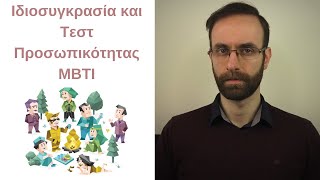 Ιδιοσυγκρασία και Τεστ Προσωπικότητας MBTI